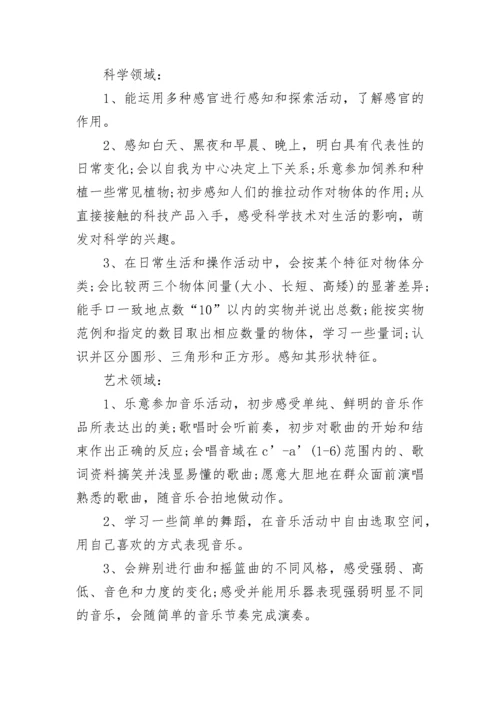 科学领域：

1、能运用多种感官进行感知和探索活动，了解感官的作用。

2、感知白天、黑夜和早晨、晚上，明白具有代表性的日常变化;会以自我为中心决定上下关系;乐意参加饲养和种植一些常见植物;初步感知人们的推拉动作对物体的作用;从直接接触的科技产品入手，感受科学技术对生活的影响，萌发对科学的兴趣。

3、在日常生活和操作活动中，会按某个特征对物体分类;会比较两三个物体间量(大小、长短、高矮)的显著差异;能手口一致地点数“10”以内的实物并说出总数;能按实物范例和指定的数目取出相应数量的物体，学习一些量词;认识并区分圆形、三角形和正方形。感知其形状特征。

艺术领域：

1、乐意参加音乐活动，初步感受单纯、鲜明的音乐作品所表达出的美;歌唱时会听前奏，初步对歌曲的开始和结束作出正确的反应;会唱音域在c’-a’(1-6)范围内的、歌词资料搞笑并浅显易懂的歌曲;愿意大胆地在群众面前演唱熟悉的歌曲，随音乐合拍地做动作。

2、学习一些简单的舞蹈，在音乐活动中自由选取空间，用自己喜欢的方式表现音乐。

3、会辨别进行曲和摇篮曲的不同风格，感受强弱、高低、音色和力度的变化;感受并能用乐器表现强弱明显不同的音乐，会随简单的音乐节奏完成演奏。